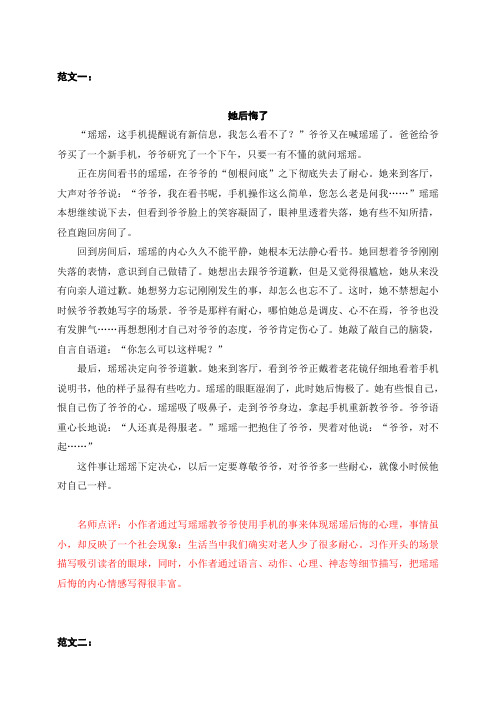 范文一：

她后悔了

“瑶瑶，这手机提醒说有新信息，我怎么看不了？”爷爷又在喊瑶瑶了。爸爸给爷爷买了一个新手机，爷爷研究了一个下午，只要一有不懂的就问瑶瑶。

正在房间看书的瑶瑶，在爷爷的“刨根问底”之下彻底失去了耐心，她来到客厅，大声对爷爷说：“爷爷，我在看书呢，手机操作这么简单，您怎么老是问我……”瑶瑶本想继续说下去，但看到爷爷脸上的笑容凝固了，眼神里透着失落，她有些不知所措，径直跑回房间了。

回到房间后，瑶瑶的内心久久不能平静，她根本无法静心看书。她回想着爷爷刚刚失落的表情，意识到自己做错了。她想出去跟爷爷道歉，但是又觉得很尴尬，她从来没有向亲人道过歉。她想努力忘记刚刚发生的事，却怎么也忘不了。这时，她不禁想起小时候爷爷教她写字的场景。爷爷是那样有耐心，哪怕她总是调皮、心不在焉，爷爷也没有发脾气……再想想刚才自己对爷爷的态度，爷爷肯定伤心了。她敲了敲自己的脑袋，自言自语道：“你怎么可以这样呢？”

最后，瑶瑶决定向爷爷道歉。她来到客厅，看到爷爷正戴着老花镜仔细地看着手机说明书，他的样子显得有些吃力。瑶瑶的眼眶湿润了，此时她后悔极了。她有些恨自己，恨自己伤了爷爷的心，瑶瑶吸了吸鼻子，走到爷爷身边，拿起手机重新教爷爷。爷爷语重心长地说：“人还真是得服老。”瑶瑶一把抱住了爷爷，哭着对他说：“爷爷，对不起……”

这件事让瑶瑶下定决心，以后一定要尊敬爷爷，对爷爷多一些耐心，就像小时候他对自己一样。

名师点评：小作者通过写瑶瑶教爷爷使用手机的事来体现瑶瑶后悔的心理，事情虽小，却反映了一个社会现象：生活当中我们确实对老人少了很多耐心。习作开头的场景描写吸引读者的眼球，同时，小作者通过语言、动作、心理、神态等细节描写，把瑶瑶后悔的内心情感写得很丰富。

范文二：